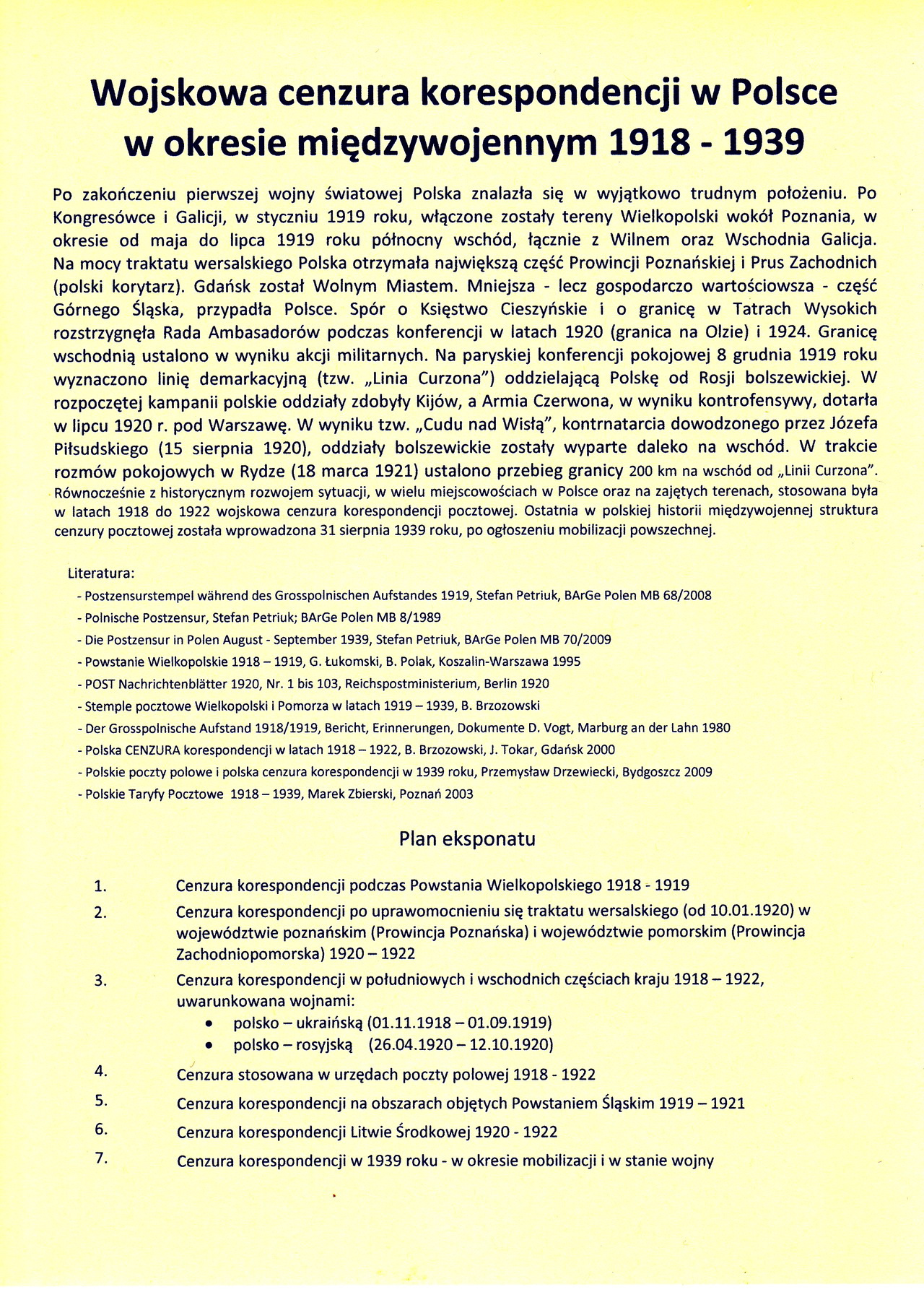 Wojskowa cenzura korespondencji w Polsce w okresie międzywojennym 1918 - 1939

Po zakończeniu pierwszej wojny światowej Polska znalazła się w wyjątkowo trudnym położeniu. Po Kongresówce i Galicji, w styczniu 1919 roku, włączone zostały tereny Wielkopolski wokół Poznania, w okresie od maja do lipca 1919 roku północny wschód, łącznie z Wilnem oraz Wschodnia Galicja. Na mocy traktatu wersalskiego Polska otrzymała największą część Prowincji Poznańskiej i Prus Zachodnich (polski korytarz). Gdańsk został Wolnym Miastem. Mniejsza - lecz gospodarczo wartościowsza - część Górnego Śląska, przypadła Polsce. Spór o Księstwo Cieszyńskie i o granicę w Tatrach Wysokich rozstrzygnęła Rada Ambasadorów podczas konferencji w latach 1920 (granica na Olzie) i 1924. Granicę wschodnią ustalono w wyniku akcji militarnych. Na paryskiej konferencji pokojowej 8 grudnia 1919 roku wyznaczono linię demarkacyjną (tzw. „Linia Curzona") oddzielającą Polskę od Rosji bolszewickiej. W rozpoczętej kampanii polskie oddziały zdobyły Kijów, a Armia Czerwona, w wyniku kontrofensywy, dotarła w lipcu 1920 r. pod Warszawę. W wyniku tzw. „Cudu nad Wisłą", kontrnatarcia dowodzonego przez Józefa Piłsudskiego (15 sierpnia 1920), oddziały bolszewickie zostały wyparte daleko na wschód. W trakcie rozmów pokojowych w Rydze (18 marca 1921) ustalono przebieg granicy 200 km na wschód od „Linii Curzona". Równocześnie z historycznym rozwojem sytuacji, w wielu miejscowościach w Polsce oraz na zajętych terenach, stosowana była w latach 1918 do 1922 wojskowa cenzura korespondencji pocztowej. Ostatnia w polskiej historii międzywojennej struktura cenzury pocztowej została wprowadzona 31 sierpnia 1939 roku, po ogłoszeniu mobilizacji powszechnej.

Literatura:
- Postzensurstempel während des Grosspolnischen Aufstandes 1919, Stefan Petriuk, BArGe Polen MB 68/2008
- Polnische Postzensur, Stefan Petriuk; BArGe Polen MB 8/1989
- Die Postzensur in Polen August - September 1939, Stefan Petriuk, BArGe Polen MB 70/2009
- Powstanie Wielkopolskie 1918 – 1919, G. Łukomski, B. Polak, Koszalin-Warszawa 1995
- POST Nachrichtenblätter 1920, Nr. 1 bis 103, Reichspostministerium, Berlin 1920
- Stemple pocztowe Wielkopolski i Pomorza w latach 1919 – 1939, B. Brzozowski
- Der Grosspolnische Aufstand 1918/1919, Bericht, Erinnerungen, Dokumente D. Vogt, Marburg an der Lahn 1980
- Polska CENZURA korespondencji w latach 1918 – 1922, B. Brzozowski, J. Tokar, Gdańsk 2000
- Polskie poczty polowe i polska cenzura korespondencji w 1939 roku, Przemysław Drzewiecki, Bydgoszcz 2009
- Polskie Taryfy Pocztowe 1918 – 1939, Marek Zbierski, Poznań 2003

Plan eksponatu

1. Cenzura korespondencji podczas Powstania Wielkopolskiego 1918 - 1919
2. Cenzura korespondencji po uprawomocnieniu się traktatu wersalskiego (od 10.01.1920) w województwie poznańskim (Prowincja Poznańska) i województwie pomorskim (Prowincja Zachodniopomorska) 1920 – 1922
3. Cenzura korespondencji w południowych i wschodnich częściach kraju 1918 – 1922, uwarunkowana wojnami:
• polsko – ukraińską (01.11.1918 – 01.09.1919)
• polsko – rosyjską (26.04.1920 – 12.10.1920)
4. Cenzura stosowana w urzędach poczty polowej 1918 - 1922
5. Cenzura korespondencji na obszarach objętych Powstaniem Śląskim 1919 – 1921
6. Cenzura korespondencji Litwie Środkowej 1920 - 1922
7. Cenzura korespondencji w 1939 roku - w okresie mobilizacji i w stanie wojny